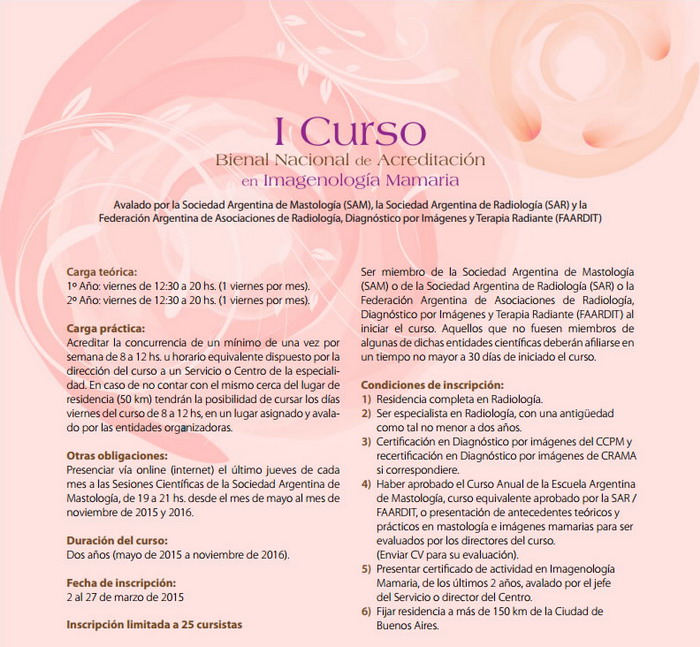 I Curso
Bienal Nacional de Acreditación
en Imagenología Mamaria

Avalado por la Sociedad Argentina de Mastología (SAM), la Sociedad Argentina de Radiología (SAR) y la Federación Argentina de Asociaciones de Radiología, Diagnóstico por Imágenes y Terapia Radiante (FAARDIT)

Carga teórica:
1º Año: viernes de 12:30 a 20 hs. (1 viernes por mes).
2º Año: viernes de 12:30 a 20 hs. (1 viernes por mes).

Carga práctica:
Acreditar la concurrencia de un mínimo de una vez por semana de 8 a 12 hs. u horario equivalente dispuesto por la dirección del curso a un Servicio o Centro de la especialidad. En caso de no contar con el mismo cerca del lugar de residencia (50 km) tendrán la posibilidad de cursar los días viernes del curso de 8 a 12 hs, en un lugar asignado y avalado por las entidades organizadoras.

Otras obligaciones:
Presenciar vía online (internet) el último jueves de cada mes a las Sesiones Científicas de la Sociedad Argentina de Mastología, de 19 a 21 hs. desde el mes de mayo al mes de noviembre de 2015 y 2016.

Duración del curso:
Dos años (mayo de 2015 a noviembre de 2016).

Fecha de inscripción:
2 al 27 de marzo de 2015

Inscripción limitada a 25 cursistas

Ser miembro de la Sociedad Argentina de Mastología (SAM) o de la Sociedad Argentina de Radiología (SAR) o la Federación Argentina de Asociaciones de Radiología, Diagnóstico por Imágenes y Terapia Radiante (FAARDIT) al iniciar el curso. Aquellos que no fuesen miembros de algunas de dichas entidades científicas deberán afiliarse en un tiempo no mayor a 30 días de iniciado el curso.

Condiciones de inscripción:
1) Residencia completa en Radiología.
2) Ser especialista en Radiología, con una antigüedad como tal no menor a dos años.
3) Certificación en Diagnóstico por imágenes del CCPM y recertificación en Diagnóstico por imágenes de CRAMA si correspondiere.
4) Haber aprobado el Curso Anual de la Escuela Argentina de Mastología, curso equivalente aprobado por la SAR / FAARDIT, o presentación de antecedentes teóricos y prácticos en mastología e imágenes mamarias para ser evaluados por los directores del curso.
(Enviar CV para su evaluación).
5) Presentar certificado de actividad en Imagenología Mamaria, de los últimos 2 años, avalado por el jefe del Servicio o director del Centro.
6) Fijar residencia a más de 150 km de la Ciudad de Buenos Aires.